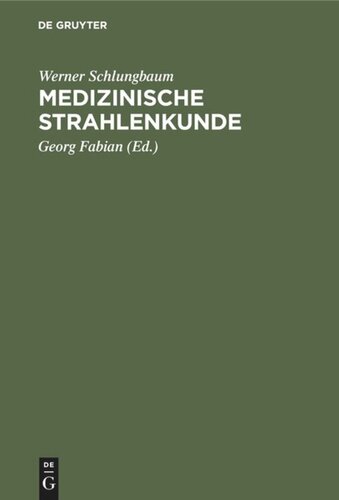 DE GRUYTER

Werner Schlungbaum

MEDIZINISCHE STRAHLENKUNDE

Georg Fabian (Ed.)

DE
G